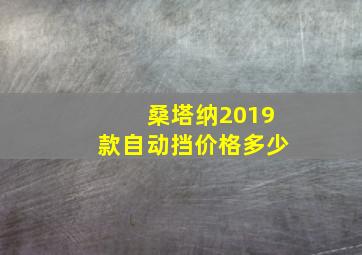 桑塔纳2019款自动挡价格多少